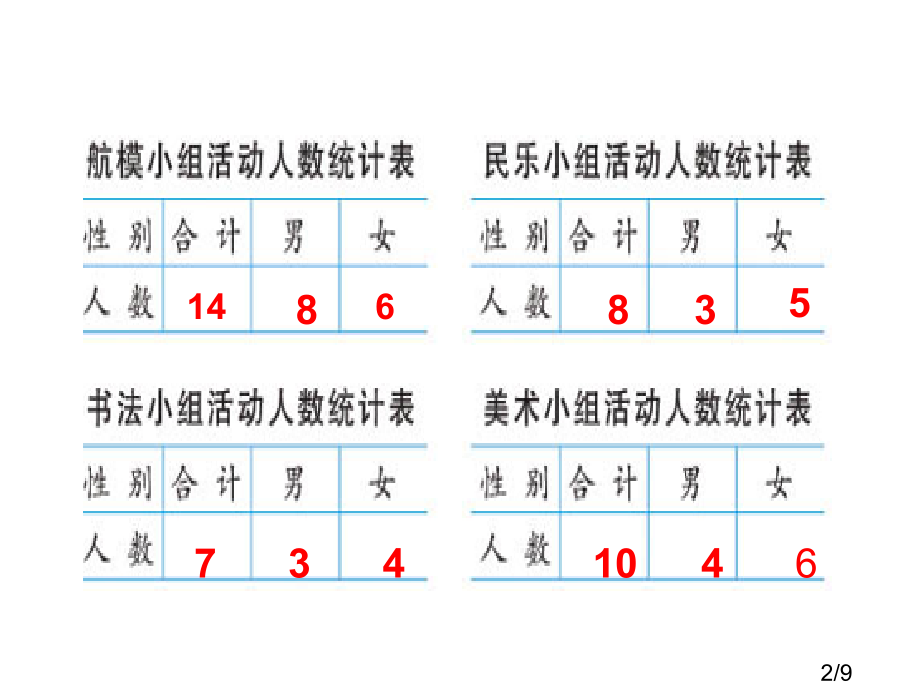 航模小组活动人数统计表

| 性别 | 合计 | 男 | 女 |
|---|---|---|---|
| 人数 | 14 | 8 | 6 |

民乐小组活动人数统计表

| 性别 | 合计 | 男 | 女 |
|---|---|---|---|
| 人数 | 8 | 3 | 5 |

书法小组活动人数统计表

| 性别 | 合计 | 男 | 女 |
|---|---|---|---|
| 人数 | 7 | 3 | 4 |

美术小组活动人数统计表

| 性别 | 合计 | 男 | 女 |
|---|---|---|---|
| 人数 | 10 | 4 | 6 |

2/9